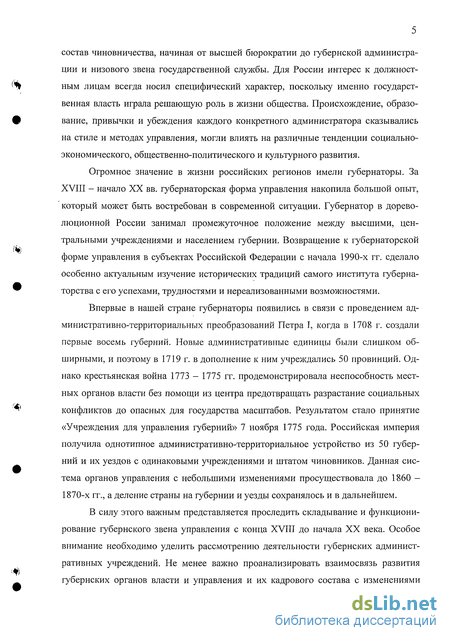 5

состав чиновничества, начиная от высшей бюрократии до губернской администрации и низового звена государственной службы. Для России интерес к должностным лицам всегда носил специфический характер, поскольку именно государственная власть играла решающую роль в жизни общества. Происхождение, образование, привычки и убеждения каждого конкретного администратора сказывались на стиле и методах управления, могли влиять на различные тенденции социально-экономического, общественно-политического и культурного развития.

Огромное значение в жизни российских регионов имели губернаторы. За XVIII – начало XX вв. губернаторская форма управления накопила большой опыт, который может быть востребован в современной ситуации. Губернатор в дореволюционной России занимал промежуточное положение между высшими, центральными учреждениями и населением губернии. Возвращение к губернаторской форме управления в субъектах Российской Федерации с начала 1990-х гг. сделало особенно актуальным изучение исторических традиций самого института губернаторства с его успехами, трудностями и нереализованными возможностями.

Впервые в нашей стране губернаторы появились в связи с проведением административно-территориальных преобразований Петра I, когда в 1708 г. создали первые восемь губерний. Новые административные единицы были слишком обширными, и поэтому в 1719 г. в дополнение к ним учреждались 50 провинций. Однако крестьянская война 1773 – 1775 гг. продемонстрировала неспособность местных органов власти без помощи из центра предотвращать разрастание социальных конфликтов до опасных для государства масштабов. Результатом стало принятие «Учреждения для управления губерний» 7 ноября 1775 года. Российская империя получила однотипное административно-территориальное устройство из 50 губерний и их уездов с одинаковыми учреждениями и штатом чиновников. Данная система органов управления с небольшими изменениями просуществовала до 1860 – 1870-х гг., а деление страны на губернии и уезды сохранялось и в дальнейшем.

В силу этого важным представляется проследить складывание и функционирование губернского звена управления с конца XVIII до начала XX века. Особое внимание необходимо уделить рассмотрению деятельности губернских административных учреждений. Не менее важно проанализировать взаимосвязь развития губернских органов власти и управления и их кадрового состава с изменениями

dsLib.net
библиотека диссертаций